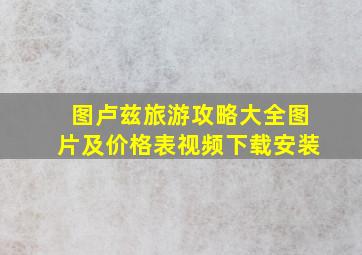 图卢兹旅游攻略大全图片及价格表视频下载安装